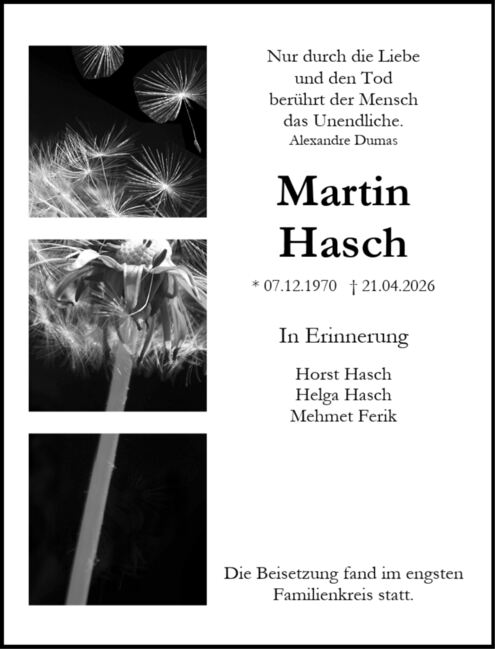 Nur durch die Liebe
und den Tod
berührt der Mensch
das Unendliche.
Alexandre Dumas

Martin
Hasch

* 07.12.1970 † 21.04.2026

In Erinnerung

Horst Hasch
Helga Hasch
Mehmet Ferik

Die Beisetzung fand im engsten Familienkreis statt.